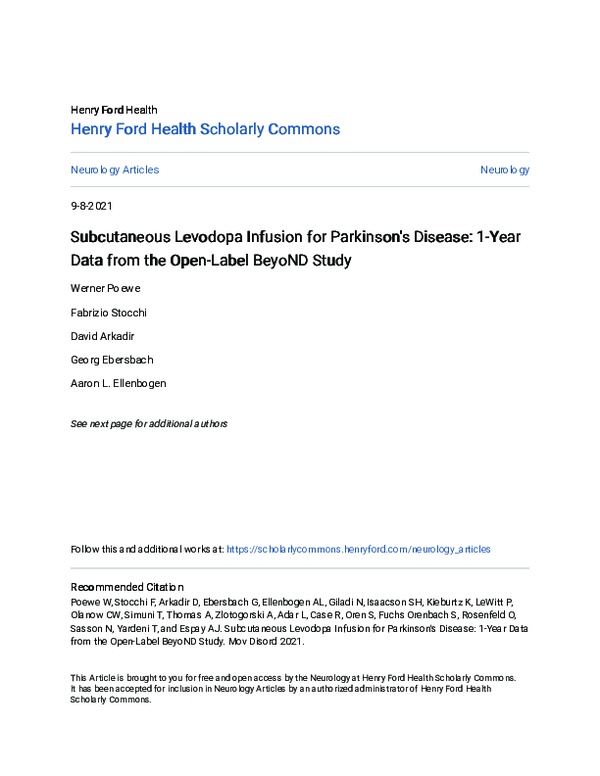 Henry Ford Health
Henry Ford Health Scholarly Commons

Neurology Articles
Neurology

9-8-2021

Subcutaneous Levodopa Infusion for Parkinson's Disease: 1-Year Data from the Open-Label BeyoND Study

Werner Poewe

Fabrizio Stocchi

David Arkadir

Georg Ebersbach

Aaron L. Ellenbogen

See next page for additional authors

Follow this and additional works at: https://scholarlycommons.henryford.com/neurology_articles

Recommended Citation
Poewe W, Stocchi F, Arkadir D, Ebersbach G, Ellenbogen AL, Giladi N, Isaacson SH, Kieburtz K, LeWitt P, Olanow CW, Simuni T, Thomas A, Zlotogorski A, Adar L, Case R, Oren S, Fuchs Orenbach S, Rosenfeld O, Sasson N, Yardeni T, and Espay AJ. Subcutaneous Levodopa Infusion for Parkinson's Disease: 1-Year Data from the Open-Label BeyoND Study. Mov Disord 2021.

This Article is brought to you for free and open access by the Neurology at Henry Ford Health Scholarly Commons. It has been accepted for inclusion in Neurology Articles by an authorized administrator of Henry Ford Health Scholarly Commons.